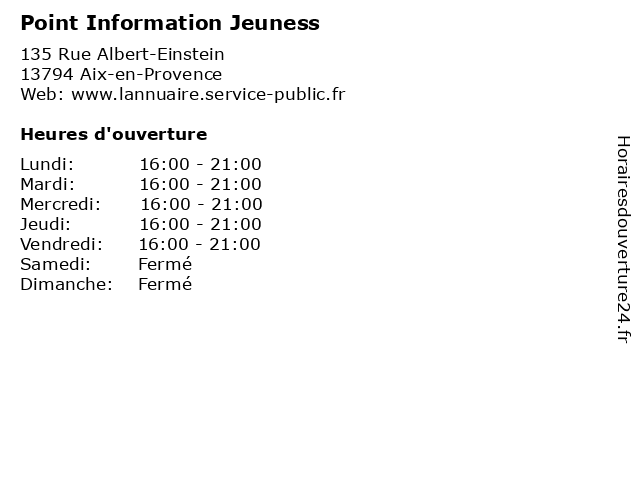 Point Information Jeuness

135 Rue Albert-Einstein
13794 Aix-en-Provence
Web: www.lannuaire.service-public.fr

Heures d'ouverture

Lundi: 16:00 - 21:00
Mardi: 16:00 - 21:00
Mercredi: 16:00 - 21:00
Jeudi: 16:00 - 21:00
Vendredi: 16:00 - 21:00
Samedi: Fermé
Dimanche: Fermé

Horairesdouverture24.fr